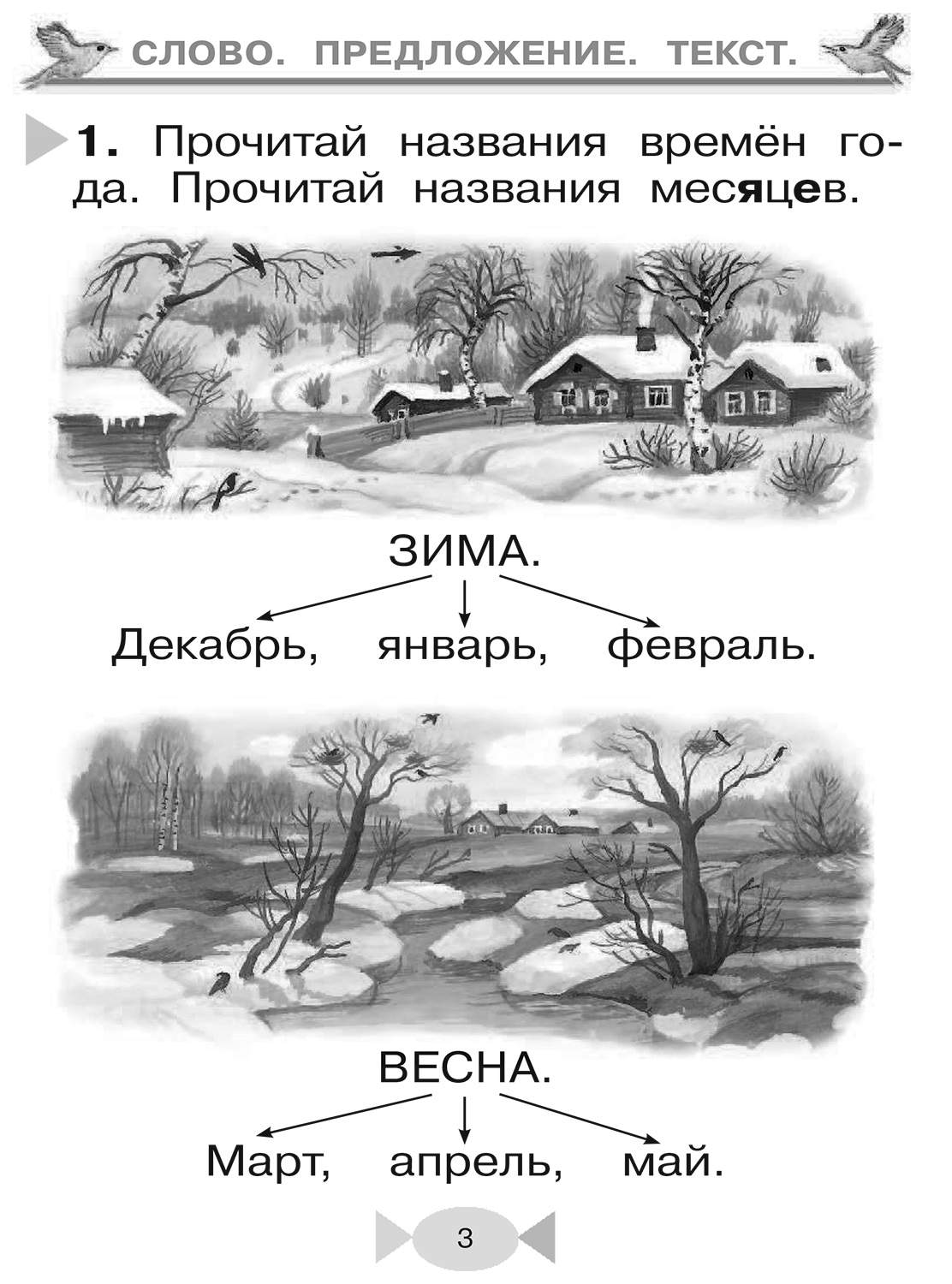 СЛОВО. ПРЕДЛОЖЕНИЕ. ТЕКСТ.

1. Прочитай названия времён года. Прочитай названия месяцев.

ЗИМА.

Декабрь, январь, февраль.

ВЕСНА.

Март, апрель, май.

3